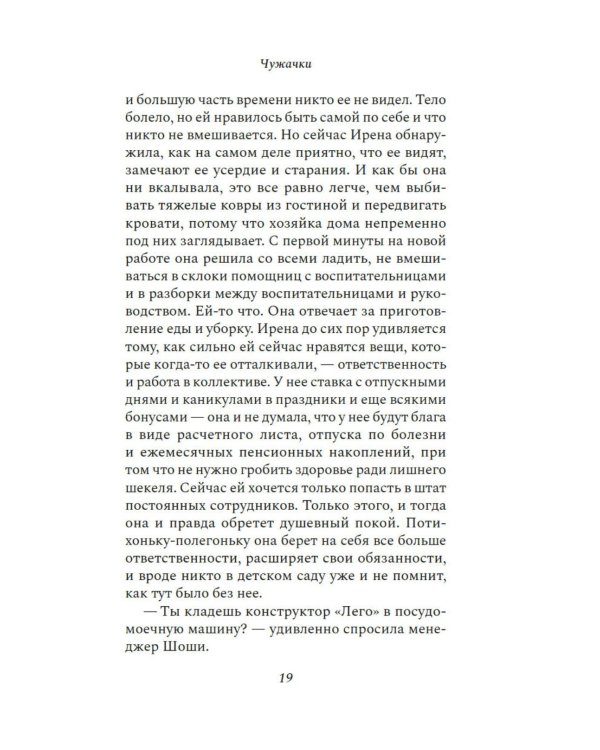 Чужачки

и большую часть времени никто ее не видел. Тело болело, но ей нравилось быть самой по себе и что никто не вмешивается. Но сейчас Ирена обнаружила, как на самом деле приятно, что ее видят, замечают ее усердие и старания. И как бы она ни вкалывала, это все равно легче, чем выбивать тяжелые ковры из гостиной и передвигать кровати, потому что хозяйка дома непременно под них заглядывает. С первой минуты на новой работе она решила со всеми ладить, не вмешиваться в склоки помощниц с воспитательницами и в разборки между воспитательницами и руководством. Ей-то что. Она отвечает за приготовление еды и уборку. Ирена до сих пор удивляется тому, как сильно ей сейчас нравятся вещи, которые когда-то ее отталкивали, — ответственность и работа в коллективе. У нее ставка с отпускными днями и каникулами в праздники и еще всякими бонусами — она и не думала, что у нее будут блага в виде расчетного листа, отпуска по болезни и ежемесячных пенсионных накоплений, при том что не нужно гробить здоровье ради лишнего шекеля. Сейчас ей хочется только попасть в штат постоянных сотрудников. Только этого, и тогда она и правда обретет душевный покой. Потихоньку-полегоньку она берет на себя все больше ответственности, расширяет свои обязанности, и вроде никто в детском саду уже и не помнит, как тут было без нее.

— Ты кладешь конструктор «Лего» в посудомоечную машину? — удивленно спросила менеджер Шоши.

19